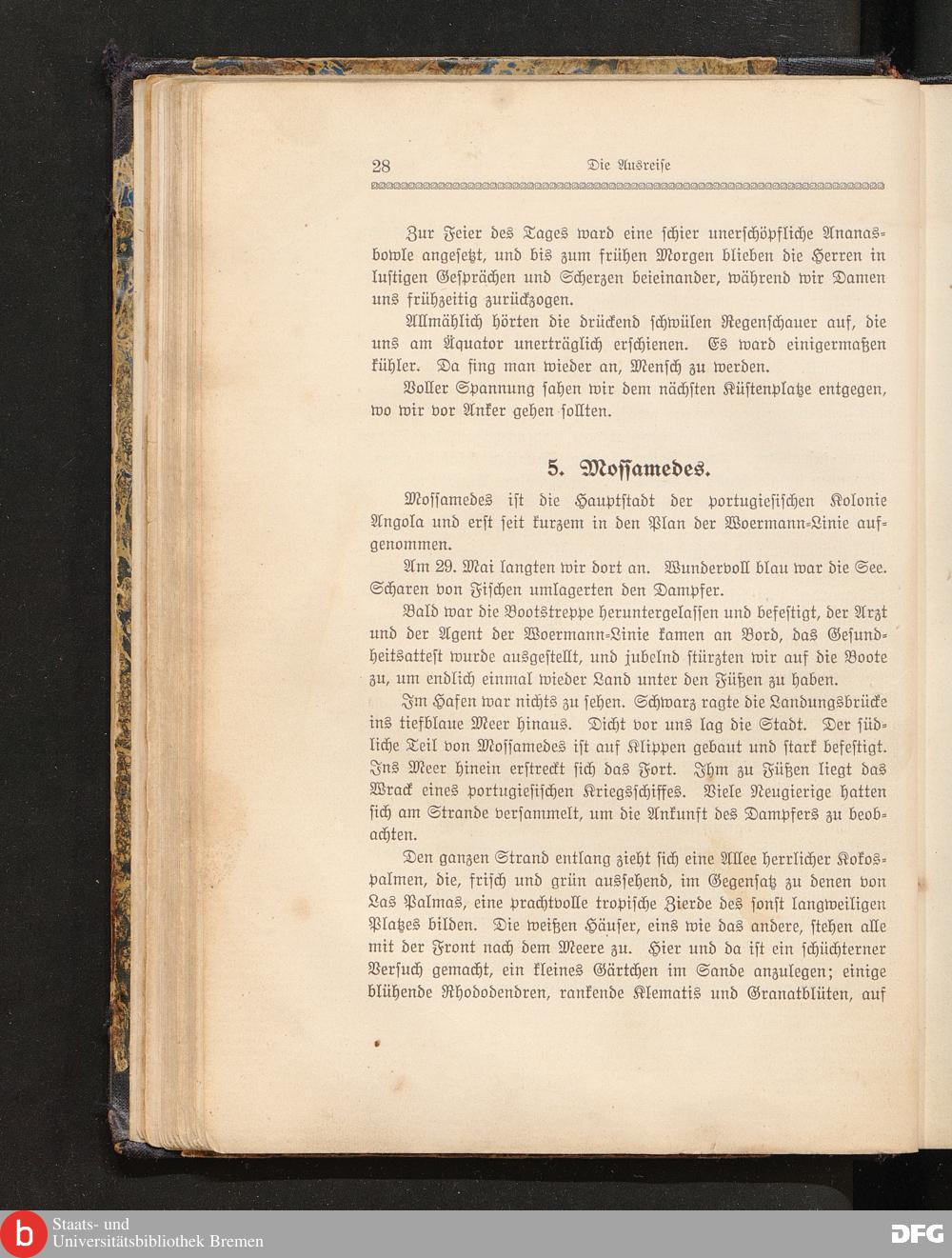 28 Die Ausreise

Zur Feier des Tages ward eine schier unerschöpfliche Ananasbowle angesetzt, und bis zum frühen Morgen blieben die Herren in lustigen Gesprächen und Scherzen beieinander, während wir Damen uns frühzeitig zurückzogen.

Allmählich hörten die drückend schwülen Regenschauer auf, die uns am Äquator unerträglich erschienen. Es ward einigermaßen kühler. Da fing man wieder an, Mensch zu werden.

Voller Spannung sahen wir dem nächsten Küstenplatze entgegen, wo wir vor Anker gehen sollten.

5. Mossamedes.

Mossamedes ist die Hauptstadt der portugiesischen Kolonie Angola und erst seit kurzem in den Plan der Woermann-Linie aufgenommen.

Am 29. Mai langten wir dort an. Wundervoll blau war die See. Scharen von Fischen umlagerten den Dampfer.

Bald war die Bootstreppe heruntergelassen und befestigt, der Arzt und der Agent der Woermann-Linie kamen an Bord, das Gesundheitsattest wurde ausgestellt, und jubelnd stürzten wir auf die Boote zu, um endlich einmal wieder Land unter den Füßen zu haben.

Im Hafen war nichts zu sehen. Schwarz ragte die Landungsbrücke ins tiefblaue Meer hinaus. Dicht vor uns lag die Stadt. Der südliche Teil von Mossamedes ist auf Klippen gebaut und stark befestigt. Ins Meer hinein erstreckt sich das Fort. Ihm zu Füßen liegt das Wrack eines portugiesischen Kriegsschiffes. Viele Neugierige hatten sich am Strande versammelt, um die Ankunft des Dampfers zu beobachten.

Den ganzen Strand entlang zieht sich eine Allee herrlicher Kokospalmen, die, frisch und grün aussehend, im Gegensatz zu denen von Las Palmas, eine prachtvolle tropische Zierde des sonst langweiligen Platzes bilden. Die weißen Häuser, eins wie das andere, stehen alle mit der Front nach dem Meere zu. Hier und da ist ein schüchterner Versuch gemacht, ein kleines Gärtchen im Sande anzulegen; einige blühende Rhododendren, rankende Klematis und Granatblüten, auf

Staats- und Universitätsbibliothek Bremen
DFG